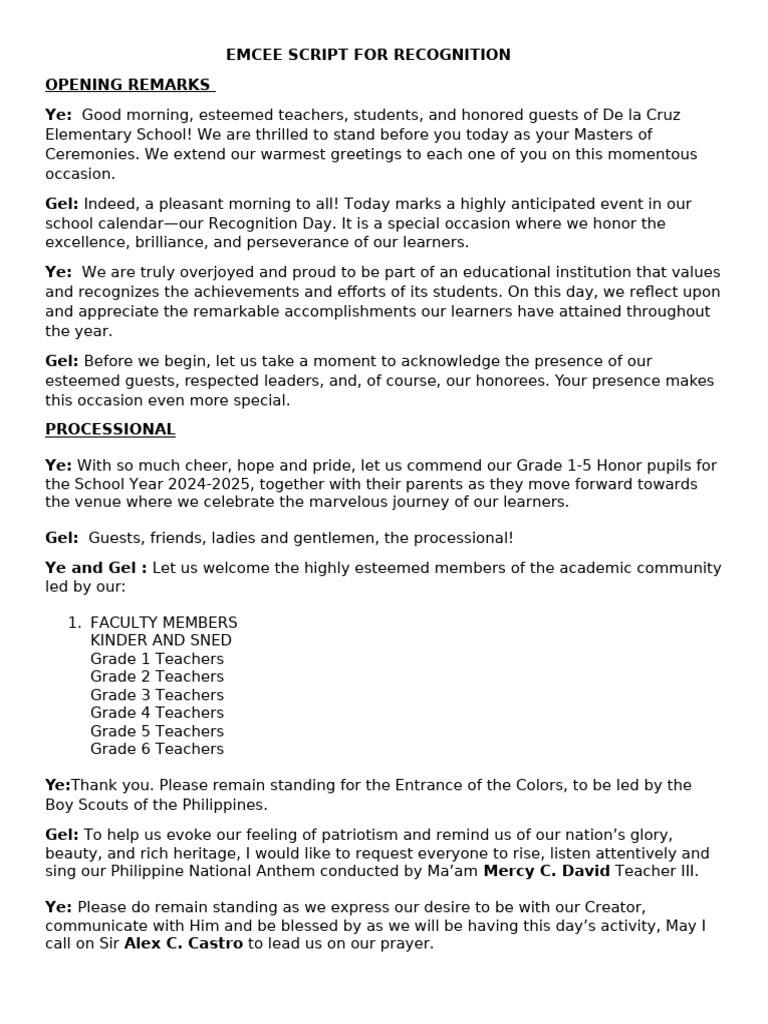 EMCEE SCRIPT FOR RECOGNITION

OPENING REMARKS

Ye: Good morning, esteemed teachers, students, and honored guests of De la Cruz Elementary School! We are thrilled to stand before you today as your Masters of Ceremonies. We extend our warmest greetings to each one of you on this momentous occasion.

Gel: Indeed, a pleasant morning to all! Today marks a highly anticipated event in our school calendar—our Recognition Day. It is a special occasion where we honor the excellence, brilliance, and perseverance of our learners.

Ye: We are truly overjoyed and proud to be part of an educational institution that values and recognizes the achievements and efforts of its students. On this day, we reflect upon and appreciate the remarkable accomplishments our learners have attained throughout the year.

Gel: Before we begin, let us take a moment to acknowledge the presence of our esteemed guests, respected leaders, and, of course, our honorees. Your presence makes this occasion even more special.

PROCESSIONAL

Ye: With so much cheer, hope and pride, let us commend our Grade 1-5 Honor pupils for the School Year 2024-2025, together with their parents as they move forward towards the venue where we celebrate the marvelous journey of our learners.

Gel: Guests, friends, ladies and gentlemen, the processional!

Ye and Gel : Let us welcome the highly esteemed members of the academic community led by our:

1. FACULTY MEMBERS
KINDER AND SNED
Grade 1 Teachers
Grade 2 Teachers
Grade 3 Teachers
Grade 4 Teachers
Grade 5 Teachers
Grade 6 Teachers

Ye:Thank you. Please remain standing for the Entrance of the Colors, to be led by the Boy Scouts of the Philippines.

Gel: To help us evoke our feeling of patriotism and remind us of our nation's glory, beauty, and rich heritage, I would like to request everyone to rise, listen attentively and sing our Philippine National Anthem conducted by Ma'am Mercy C. David Teacher III.

Ye: Please do remain standing as we express our desire to be with our Creator, communicate with Him and be blessed by as we will be having this day's activity, May I call on Sir Alex C. Castro to lead us on our prayer.